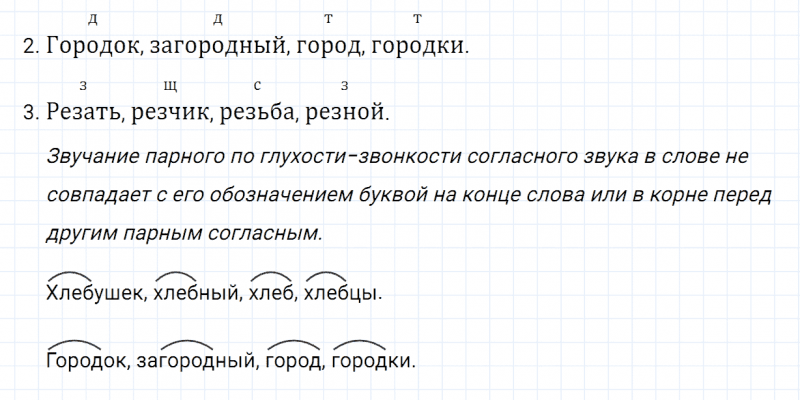 д д т т
2. Городок, загородный, город, городки.

з щ с з
3. Резать, резчик, резьба, резной.

Звучание парного по глухости-звонкости согласного звука в слове не совпадает с его обозначением буквой на конце слова или в корне перед другим парным согласным.

Хлебушек, хлебный, хлеб, хлебцы.

Городок, загородный, город, городки.